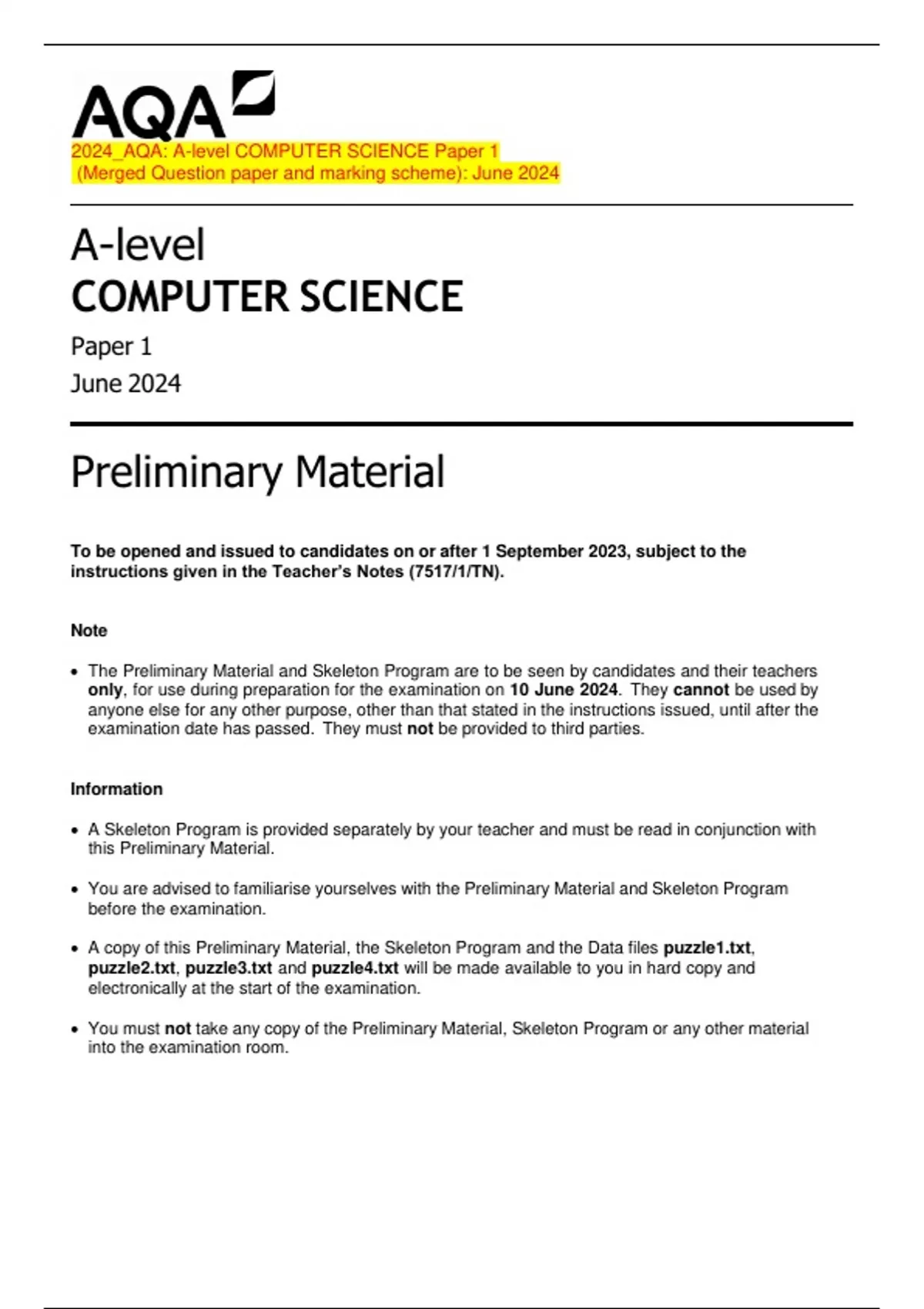 AQA

2024_AQA: A-level COMPUTER SCIENCE Paper 1
(Merged Question paper and marking scheme): June 2024

A-level
COMPUTER SCIENCE
Paper 1
June 2024

Preliminary Material

To be opened and issued to candidates on or after 1 September 2023, subject to the instructions given in the Teacher's Notes (7517/1/TN).

Note

• The Preliminary Material and Skeleton Program are to be seen by candidates and their teachers only, for use during preparation for the examination on 10 June 2024. They cannot be used by anyone else for any other purpose, other than that stated in the instructions issued, until after the examination date has passed. They must not be provided to third parties.

Information

• A Skeleton Program is provided separately by your teacher and must be read in conjunction with this Preliminary Material.

• You are advised to familiarise yourselves with the Preliminary Material and Skeleton Program before the examination.

• A copy of this Preliminary Material, the Skeleton Program and the Data files puzzle1.txt, puzzle2.txt, puzzle3.txt and puzzle4.txt will be made available to you in hard copy and electronically at the start of the examination.

• You must not take any copy of the Preliminary Material, Skeleton Program or any other material into the examination room.